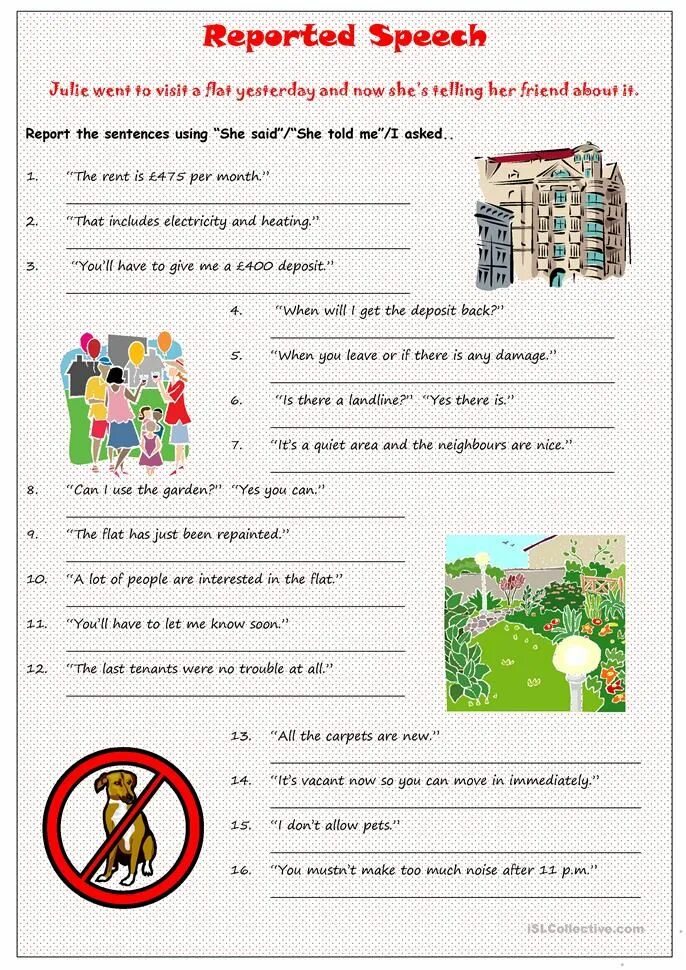 Reported Speech

Julie went to visit a flat yesterday and now she's telling her friend about it.

Report the sentences using "She said"/"She told me"/I asked..

1. "The rent is £475 per month."

2. "That includes electricity and heating."

3. "You'll have to give me a £400 deposit."

4. "When will I get the deposit back?"

5. "When you leave or if there is any damage."

6. "Is there a landline?" "Yes there is."

7. "It's a quiet area and the neighbours are nice."

8. "Can I use the garden?" "Yes you can."

9. "The flat has just been repainted."

10. "A lot of people are interested in the flat."

11. "You'll have to let me know soon."

12. "The last tenants were no trouble at all."

13. "All the carpets are new."

14. "It's vacant now so you can move in immediately."

15. "I don't allow pets."

16. "You mustn't make too much noise after 11 p.m."

iSLCollective.com